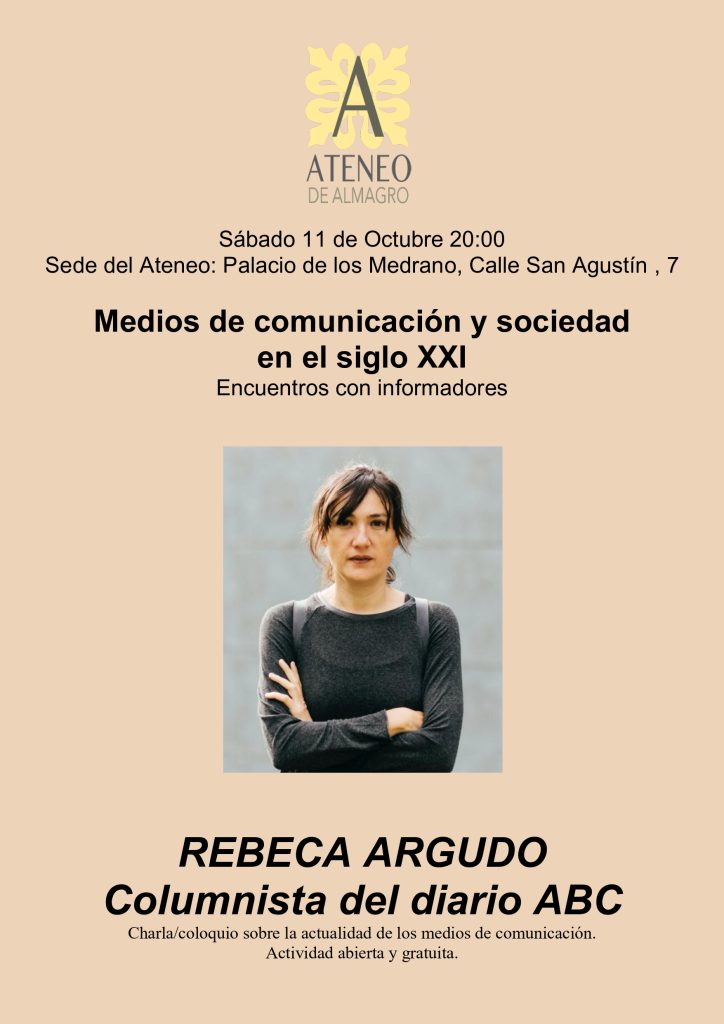 A
ATENEO
DE ALMAGRO

Sábado 11 de Octubre 20:00
Sede del Ateneo: Palacio de los Medrano, Calle San Agustín , 7

Medios de comunicación y sociedad
en el siglo XXI
Encuentros con informadores

REBECA ARGUDO
Columnista del diario ABC

Charla/coloquio sobre la actualidad de los medios de comunicación.
Actividad abierta y gratuita.